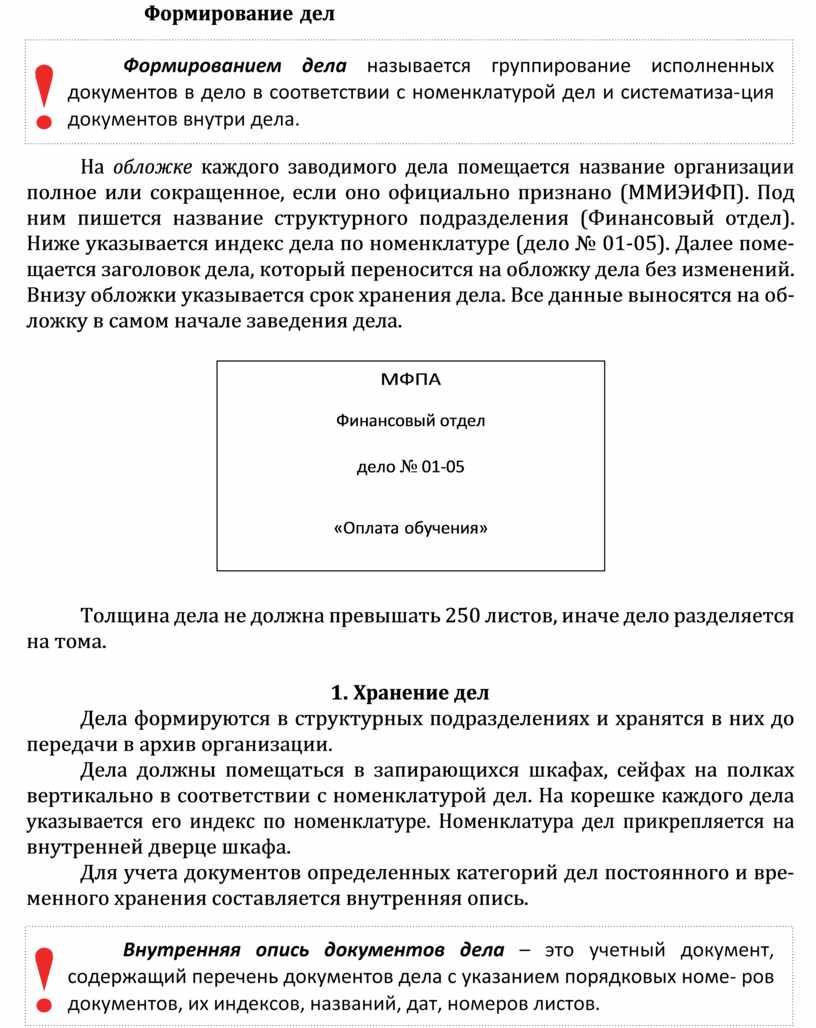 Формирование дел

!

Формированием дела называется группирование исполненных документов в дело в соответствии с номенклатурой дел и систематиза-ция документов внутри дела.

На обложке каждого заводимого дела помещается название организации полное или сокращенное, если оно официально признано (ММИЭИФП). Под ним пишется название структурного подразделения (Финансовый отдел). Ниже указывается индекс дела по номенклатуре (дело № 01-05). Далее помещается заголовок дела, который переносится на обложку дела без изменений. Внизу обложки указывается срок хранения дела. Все данные выносятся на обложку в самом начале заведения дела.

МФПА

Финансовый отдел

дело № 01-05

«Оплата обучения»

Толщина дела не должна превышать 250 листов, иначе дело разделяется на тома.

1. Хранение дел

Дела формируются в структурных подразделениях и хранятся в них до передачи в архив организации.

Дела должны помещаться в запирающихся шкафах, сейфах на полках вертикально в соответствии с номенклатурой дел. На корешке каждого дела указывается его индекс по номенклатуре. Номенклатура дел прикрепляется на внутренней дверце шкафа.

Для учета документов определенных категорий дел постоянного и временного хранения составляется внутренняя опись.

!

Внутренняя опись документов дела – это учетный документ, содержащий перечень документов дела с указанием порядковых номе- ров документов, их индексов, названий, дат, номеров листов.